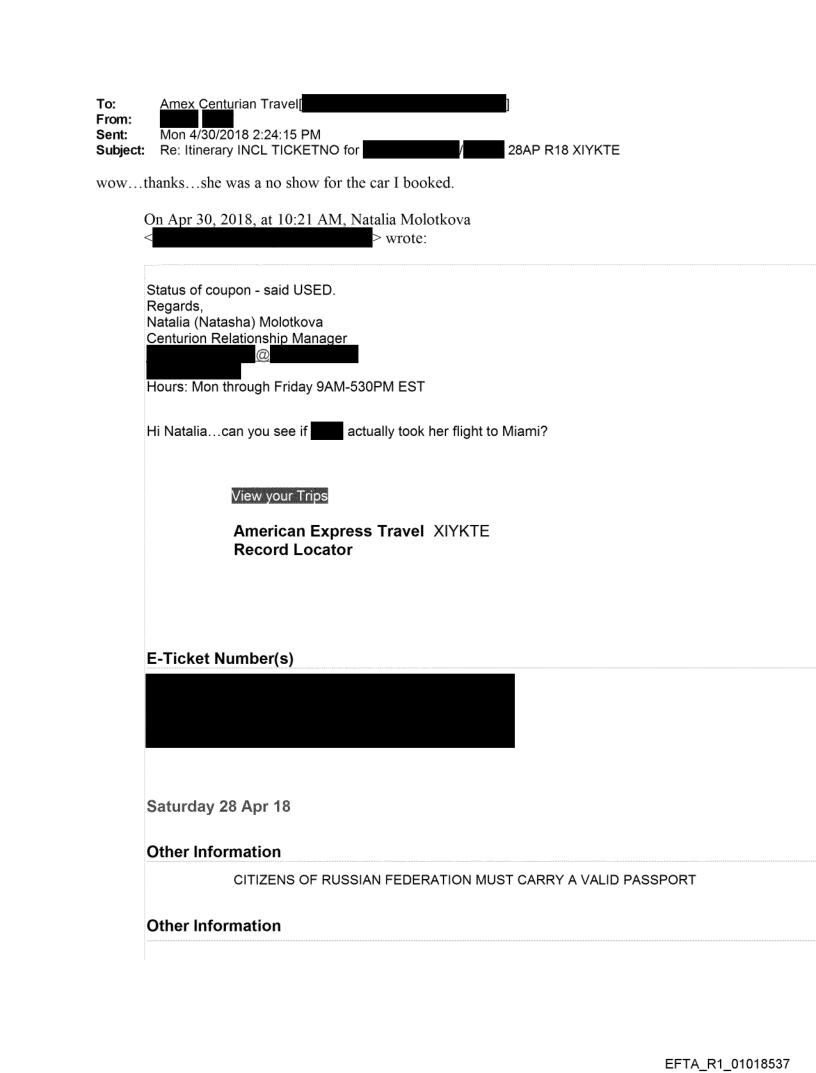 To: Amex Centurian Travel[ ]
From:
Sent: Mon 4/30/2018 2:24:15 PM
Subject: Re: Itinerary INCL TICKETNO for / 28AP R18 XIYKTE

wow…thanks…she was a no show for the car I booked.

On Apr 30, 2018, at 10:21 AM, Natalia Molotkova < > wrote:

Status of coupon - said USED.
Regards,
Natalia (Natasha) Molotkova
Centurion Relationship Manager
@
Hours: Mon through Friday 9AM-530PM EST

Hi Natalia…can you see if actually took her flight to Miami?

View your Trips

American Express Travel Record Locator XIYKTE

E-Ticket Number(s)

Saturday 28 Apr 18

Other Information

CITIZENS OF RUSSIAN FEDERATION MUST CARRY A VALID PASSPORT

Other Information

EFTA_R1_01018537